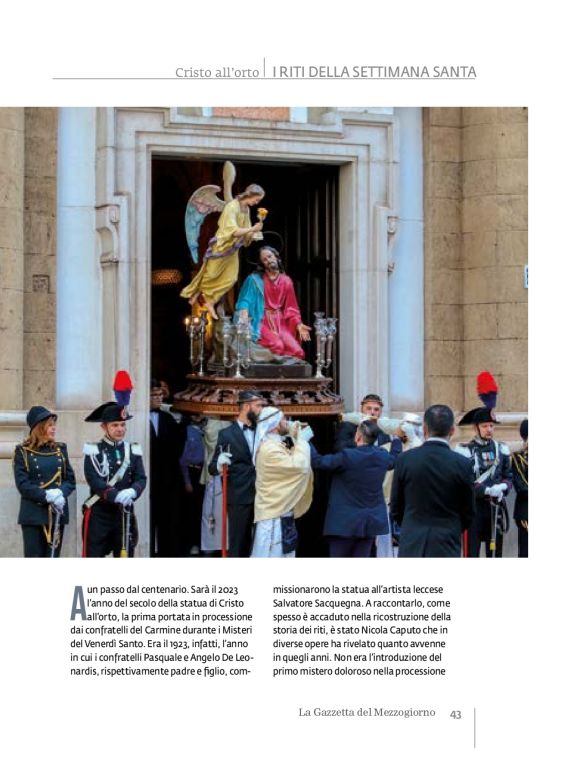 Cristo all'orto | I RITI DELLA SETTIMANA SANTA

A un passo dal centenario. Sarà il 2023 l'anno del secolo della statua di Cristo all'orto, la prima portata in processione dai confratelli del Carmine durante i Misteri del Venerdì Santo. Era il 1923, infatti, l'anno in cui i confratelli Pasquale e Angelo De Leonardis, rispettivamente padre e figlio, commissionarono la statua all'artista leccese Salvatore Sacquegna. A raccontarlo, come spesso è accaduto nella ricostruzione della storia dei riti, è stato Nicola Caputo che in diverse opere ha rivelato quanto avvenne in quegli anni. Non era l'introduzione del primo mistero doloroso nella processione

La Gazzetta del Mezzogiorno 43